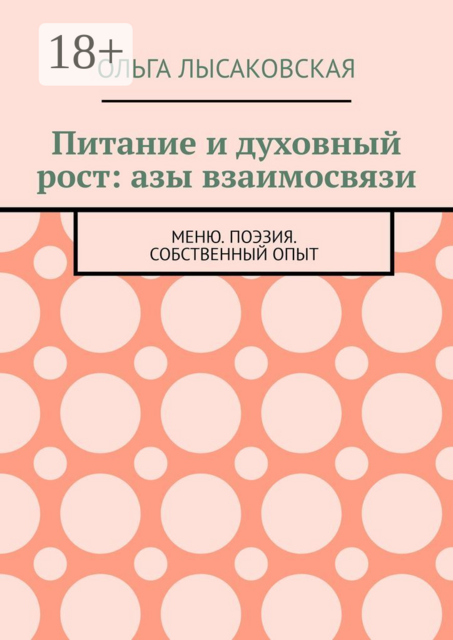 18+

ОЛЬГА ЛЫСАКОВСКАЯ

Питание и духовный рост: азы взаимосвязи

МЕНЮ. ПОЭЗИЯ. СОБСТВЕННЫЙ ОПЫТ